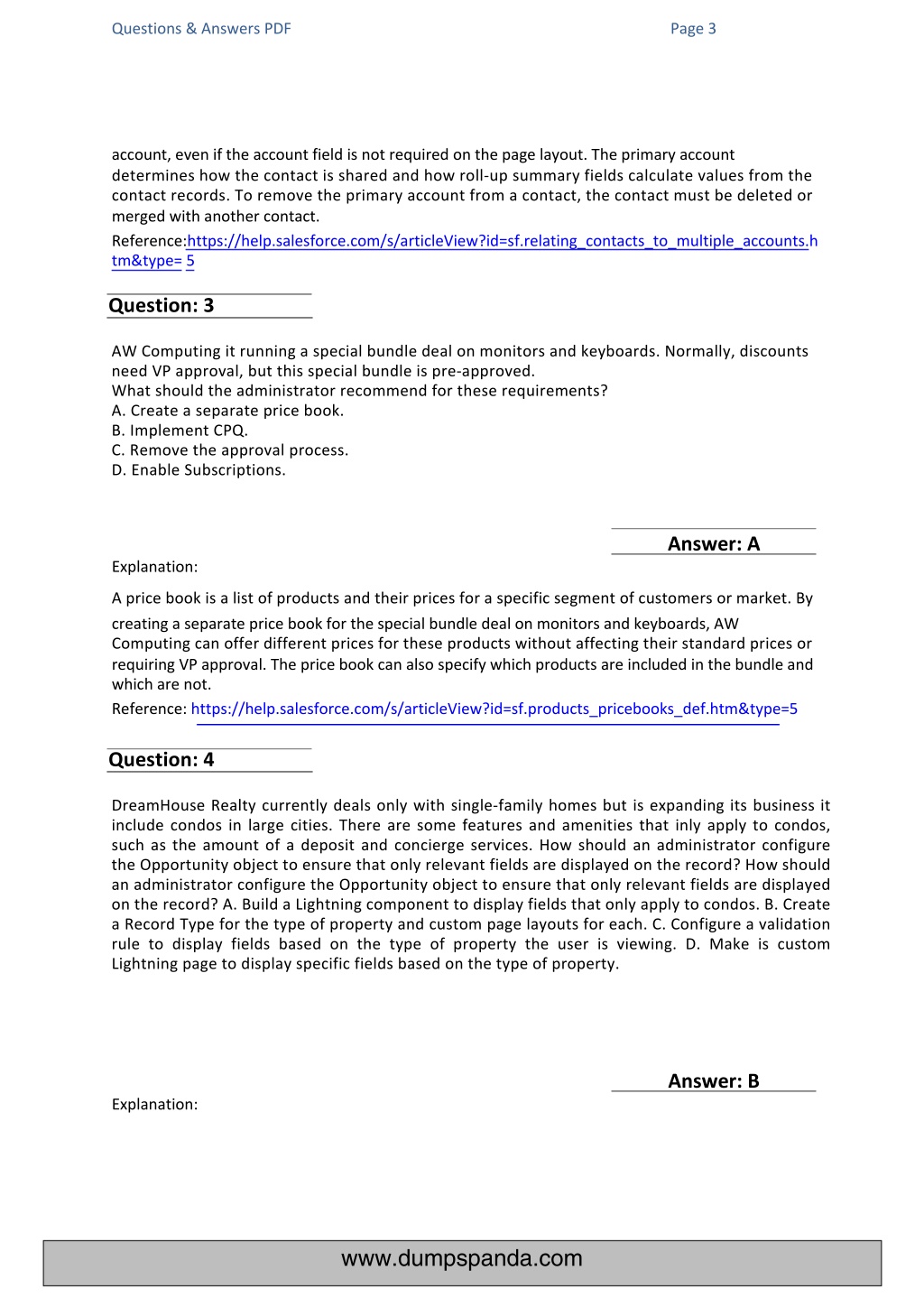 Questions & Answers PDF

Page 3

account, even if the account field is not required on the page layout. The primary account determines how the contact is shared and how roll-up summary fields calculate values from the contact records. To remove the primary account from a contact, the contact must be deleted or merged with another contact.

Reference:https://help.salesforce.com/s/articleView?id=sf.relating_contacts_to_multiple_accounts.htm&type= 5

Question: 3

AW Computing it running a special bundle deal on monitors and keyboards. Normally, discounts need VP approval, but this special bundle is pre-approved.
What should the administrator recommend for these requirements?
A. Create a separate price book.
B. Implement CPQ.
C. Remove the approval process.
D. Enable Subscriptions.

Answer: A

Explanation:

A price book is a list of products and their prices for a specific segment of customers or market. By creating a separate price book for the special bundle deal on monitors and keyboards, AW Computing can offer different prices for these products without affecting their standard prices or requiring VP approval. The price book can also specify which products are included in the bundle and which are not.

Reference: https://help.salesforce.com/s/articleView?id=sf.products_pricebooks_def.htm&type=5

Question: 4

DreamHouse Realty currently deals only with single-family homes but is expanding its business it include condos in large cities. There are some features and amenities that inly apply to condos, such as the amount of a deposit and concierge services. How should an administrator configure the Opportunity object to ensure that only relevant fields are displayed on the record? How should an administrator configure the Opportunity object to ensure that only relevant fields are displayed on the record? A. Build a Lightning component to display fields that only apply to condos. B. Create a Record Type for the type of property and custom page layouts for each. C. Configure a validation rule to display fields based on the type of property the user is viewing. D. Make is custom Lightning page to display specific fields based on the type of property.

Answer: B

Explanation:

www.dumpspanda.com